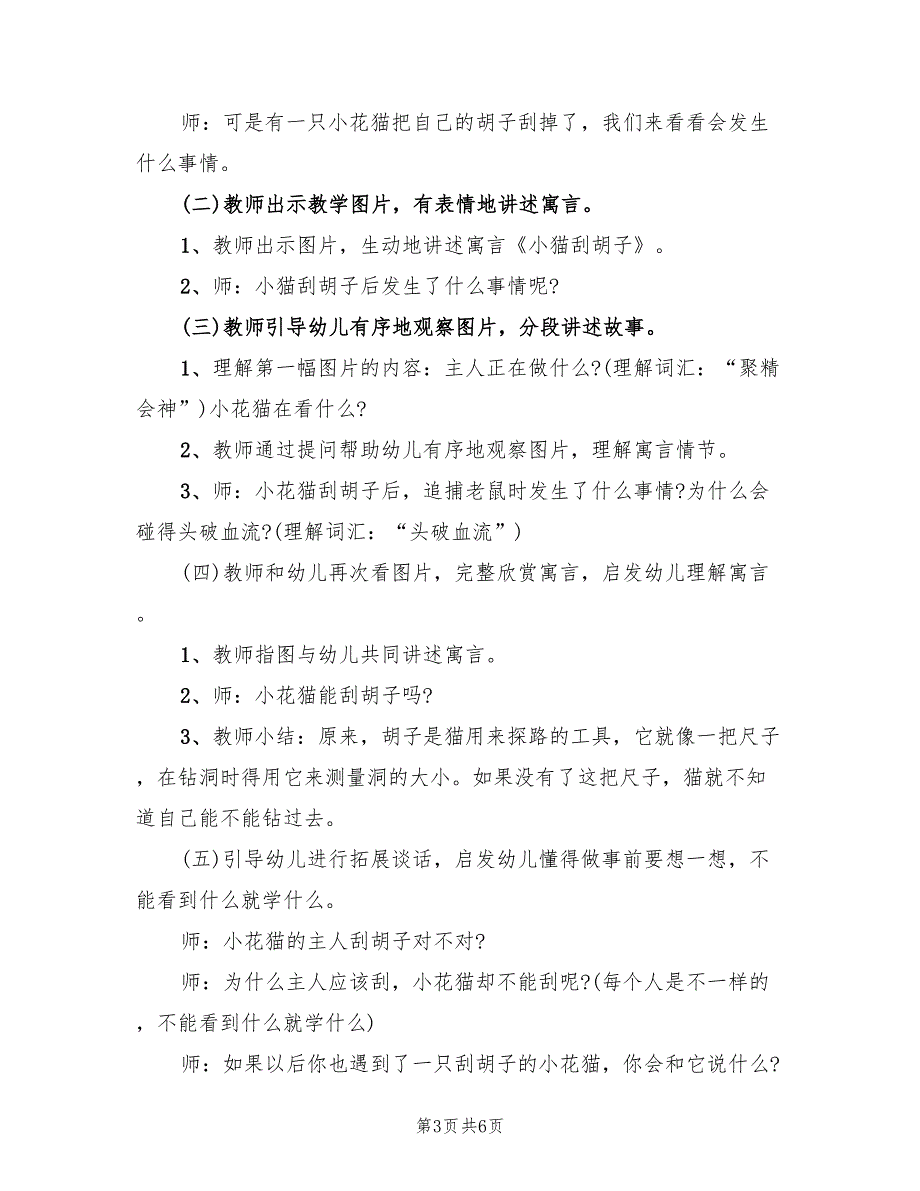 师：可是有一只小花猫把自己的胡子刮掉了，我们来看看会发生什么事情。

(二)教师出示教学图片，有表情地讲述寓言。

1、教师出示图片，生动地讲述寓言《小猫刮胡子》。

2、师：小猫刮胡子后发生了什么事情呢?

(三)教师引导幼儿有序地观察图片，分段讲述故事。

1、理解第一幅图片的内容：主人正在做什么?(理解词汇：“聚精会神”)小花猫在看什么?

2、教师通过提问帮助幼儿有序地观察图片，理解寓言情节。

3、师：小花猫刮胡子后，追捕老鼠时发生了什么事情?为什么会碰得头破血流?(理解词汇：“头破血流”)

(四)教师和幼儿再次看图片，完整欣赏寓言，启发幼儿理解寓言。

1、教师指图与幼儿共同讲述寓言。

2、师：小花猫能刮胡子吗?

3、教师小结：原来，胡子是猫用来探路的工具，它就像一把尺子，在钻洞时得用它来测量洞的大小。如果没有了这把尺子，猫就不知道自己能不能钻过去。

(五)引导幼儿进行拓展谈话，启发幼儿懂得做事前要想一想，不能看到什么就学什么。

师：小花猫的主人刮胡子对不对?

师：为什么主人应该刮，小花猫却不能刮呢?(每个人是不一样的，不能看到什么就学什么)

师：如果以后你也遇到了一只刮胡子的小花猫，你会和它说什么?

第3页 共6页